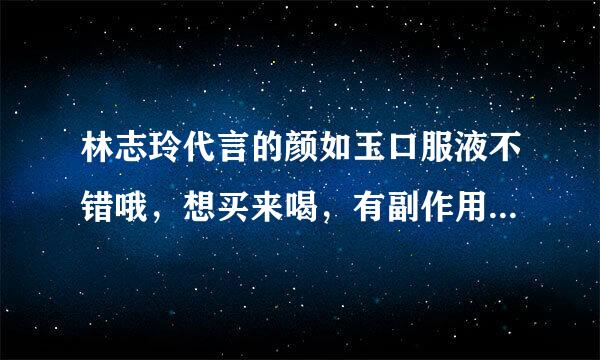 林志玲代言的颜如玉口服液不错哦，想买来喝，有副作用...